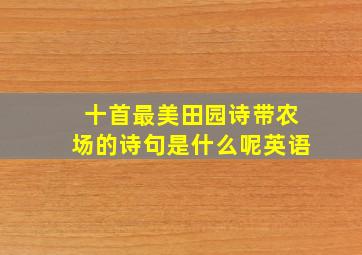 十首最美田园诗带农场的诗句是什么呢英语